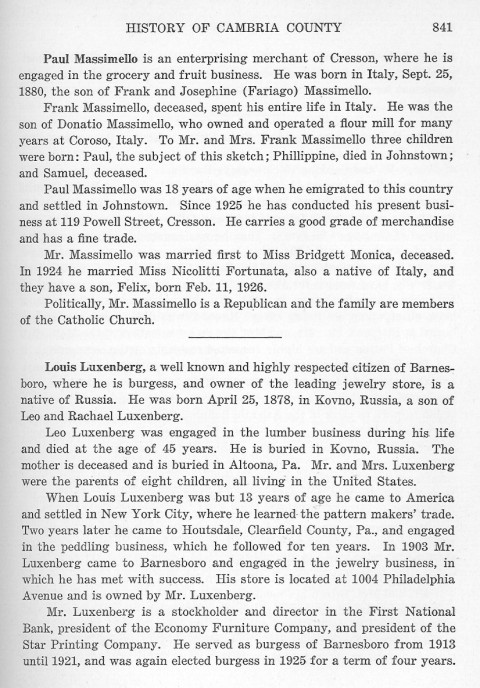 HISTORY OF CAMBRIA COUNTY 841

Paul Massimello is an enterprising merchant of Cresson, where he is engaged in the grocery and fruit business. He was born in Italy, Sept. 25, 1880, the son of Frank and Josephine (Fariago) Massimello.

Frank Massimello, deceased, spent his entire life in Italy. He was the son of Donatio Massimello, who owned and operated a flour mill for many years at Coroso, Italy. To Mr. and Mrs. Frank Massimello three children were born: Paul, the subject of this sketch; Phillippine, died in Johnstown; and Samuel, deceased.

Paul Massimello was 18 years of age when he emigrated to this country and settled in Johnstown. Since 1925 he has conducted his present business at 119 Powell Street, Cresson. He carries a good grade of merchandise and has a fine trade.

Mr. Massimello was married first to Miss Bridgett Monica, deceased. In 1924 he married Miss Nicolitti Fortunata, also a native of Italy, and they have a son, Felix, born Feb. 11, 1926.

Politically, Mr. Massimello is a Republican and the family are members of the Catholic Church.

Louis Luxenberg, a well known and highly respected citizen of Barnesboro, where he is burgess, and owner of the leading jewelry store, is a native of Russia. He was born April 25, 1878, in Kovno, Russia, a son of Leo and Rachael Luxenberg.

Leo Luxenberg was engaged in the lumber business during his life and died at the age of 45 years. He is buried in Kovno, Russia. The mother is deceased and is buried in Altoona, Pa. Mr. and Mrs. Luxenberg were the parents of eight children, all living in the United States.

When Louis Luxenberg was but 13 years of age he came to America and settled in New York City, where he learned the pattern makers' trade. Two years later he came to Houtsdale, Clearfield County, Pa., and engaged in the peddling business, which he followed for ten years. In 1903 Mr. Luxenberg came to Barnesboro and engaged in the jewelry business, in which he has met with success. His store is located at 1004 Philadelphia Avenue and is owned by Mr. Luxenberg.

Mr. Luxenberg is a stockholder and director in the First National Bank, president of the Economy Furniture Company, and president of the Star Printing Company. He served as burgess of Barnesboro from 1913 until 1921, and was again elected burgess in 1925 for a term of four years.